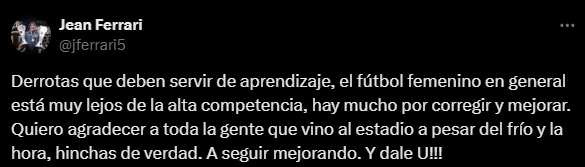 Jean Ferrari
@jferrari5

Derrotas que deben servir de aprendizaje, el fútbol femenino en general está muy lejos de la alta competencia, hay mucho por corregir y mejorar. Quiero agradecer a toda la gente que vino al estadio a pesar del frío y la hora, hinchas de verdad. A seguir mejorando. Y dale U!!!